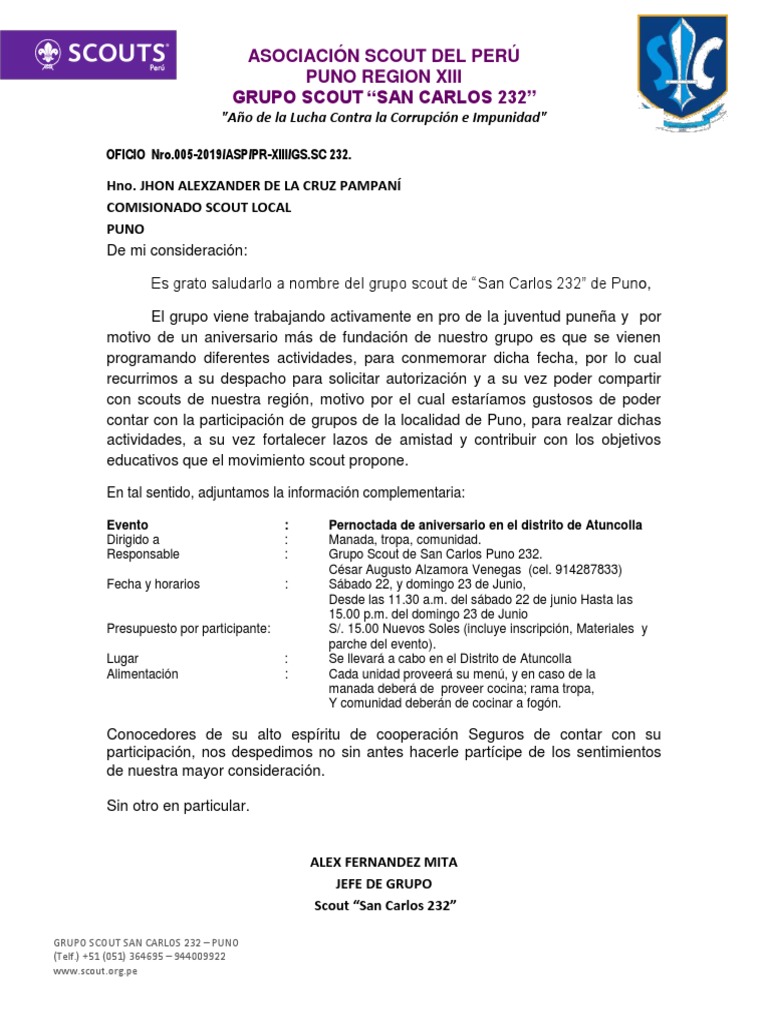 SCOUTS Perú

ASOCIACIÓN SCOUT DEL PERÚ
PUNO REGION XIII
GRUPO SCOUT "SAN CARLOS 232"
"Año de la Lucha Contra la Corrupción e Impunidad"

SC

OFICIO Nro.005-2019/ASP/PR-XIII/GS.SC 232.

Hno. JHON ALEXZANDER DE LA CRUZ PAMPANÍ
COMISIONADO SCOUT LOCAL
PUNO
De mi consideración:

Es grato saludarlo a nombre del grupo scout de "San Carlos 232" de Puno,

El grupo viene trabajando activamente en pro de la juventud puneña y por motivo de un aniversario más de fundación de nuestro grupo es que se vienen programando diferentes actividades, para conmemorar dicha fecha, por lo cual recurrimos a su despacho para solicitar autorización y a su vez poder compartir con scouts de nuestra región, motivo por el cual estaríamos gustosos de poder contar con la participación de grupos de la localidad de Puno, para realzar dichas actividades, a su vez fortalecer lazos de amistad y contribuir con los objetivos educativos que el movimiento scout propone.

En tal sentido, adjuntamos la información complementaria:

| Evento | : | Pernoctada de aniversario en el distrito de Atuncolla |
|---|---|---|
| Dirigido a | : | Manada, tropa, comunidad. |
| Responsable | : | Grupo Scout de San Carlos Puno 232. César Augusto Alzamora Venegas (cel. 914287833) |
| Fecha y horarios | : | Sábado 22, y domingo 23 de Junio, Desde las 11.30 a.m. del sábado 22 de junio Hasta las 15.00 p.m. del domingo 23 de Junio |
| Presupuesto por participante: | | S/. 15.00 Nuevos Soles (incluye inscripción, Materiales y parche del evento). |
| Lugar | : | Se llevará a cabo en el Distrito de Atuncolla |
| Alimentación | : | Cada unidad proveerá su menú, y en caso de la manada deberá de proveer cocina; rama tropa, Y comunidad deberán de cocinar a fogón. |

Conocedores de su alto espíritu de cooperación Seguros de contar con su participación, nos despedimos no sin antes hacerle partícipe de los sentimientos de nuestra mayor consideración.

Sin otro en particular.

ALEX FERNANDEZ MITA
JEFE DE GRUPO
Scout "San Carlos 232"

GRUPO SCOUT SAN CARLOS 232 – PUNO
(Telf.) +51 (051) 364695 – 944009922
www.scout.org.pe